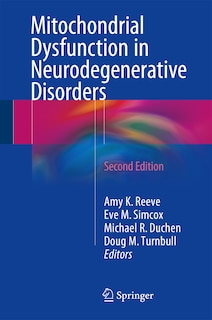 Mitochondrial Dysfunction in Neurodegenerative Disorders

Second Edition

Amy K. Reeve
Eve M. Simcox
Michael R. Duchen
Doug M. Turnbull
Editors

Springer